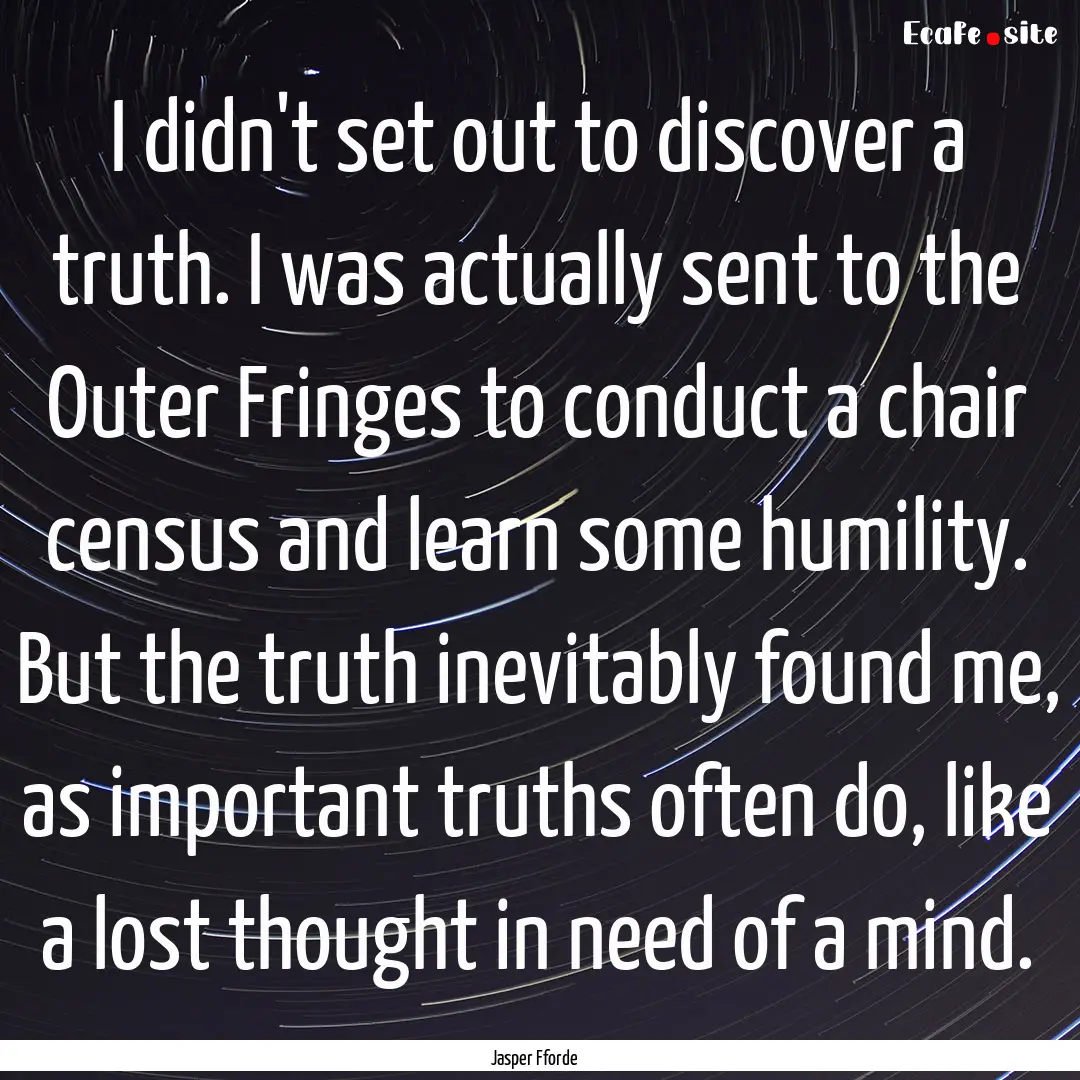 EcaFe.site

I didn't set out to discover a truth. I was actually sent to the Outer Fringes to conduct a chair census and learn some humility. But the truth inevitably found me, as important truths often do, like a lost thought in need of a mind.

Jasper Fforde